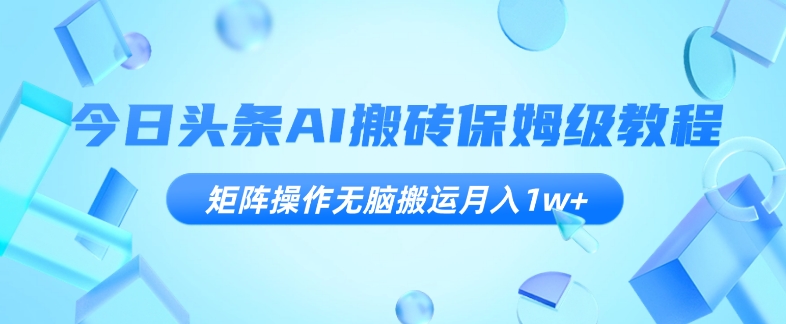 今日头条AI搬砖保姆级教程

矩阵操作无脑搬运月入1w+